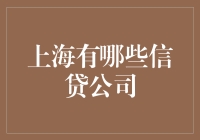 上海有哪些信贷公司